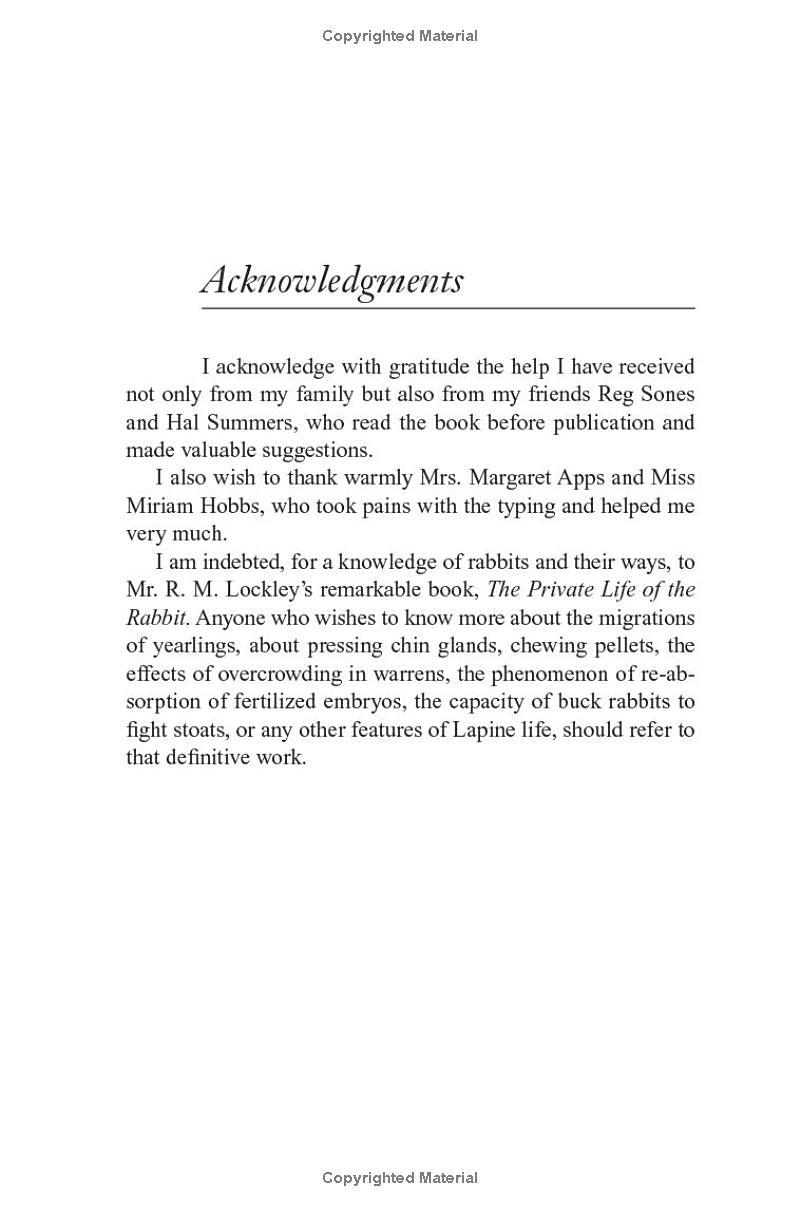 Copyrighted Material

Acknowledgments

I acknowledge with gratitude the help I have received not only from my family but also from my friends Reg Sones and Hal Summers, who read the book before publication and made valuable suggestions.

I also wish to thank warmly Mrs. Margaret Apps and Miss Miriam Hobbs, who took pains with the typing and helped me very much.

I am indebted, for a knowledge of rabbits and their ways, to Mr. R. M. Lockley's remarkable book, The Private Life of the Rabbit. Anyone who wishes to know more about the migrations of yearlings, about pressing chin glands, chewing pellets, the effects of overcrowding in warrens, the phenomenon of re-absorption of fertilized embryos, the capacity of buck rabbits to fight stoats, or any other features of Lapine life, should refer to that definitive work.

Copyrighted Material